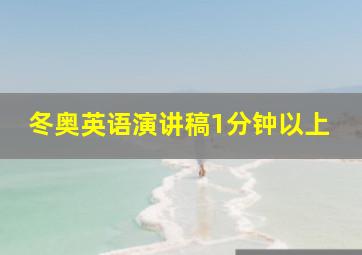 冬奥英语演讲稿1分钟以上